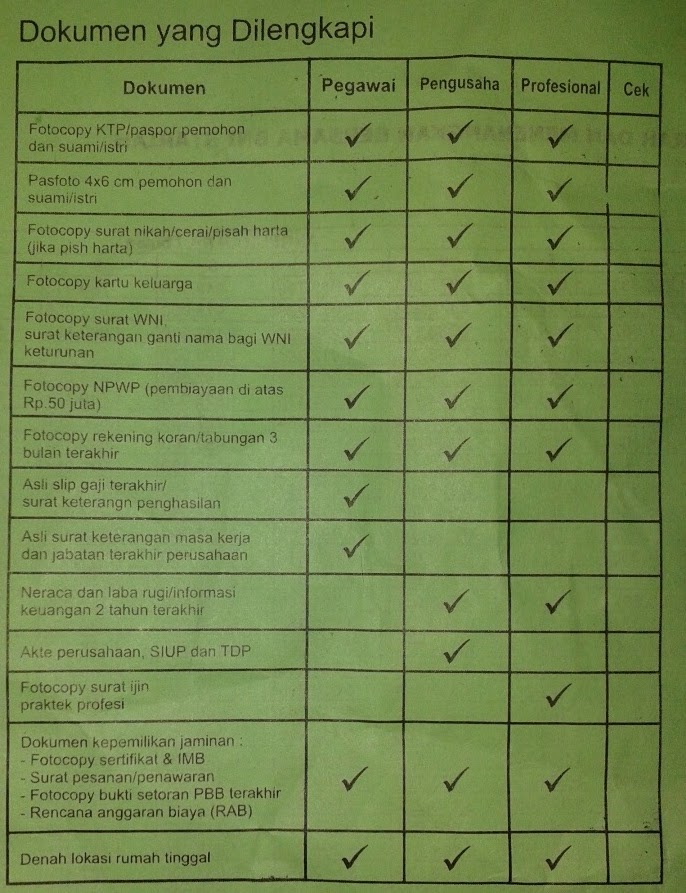 Dokumen yang Dilengkapi

| Dokumen | Pegawai | Pengusaha | Profesional | Cek |
|---|---|---|---|---|
| Fotocopy KTP/paspor pemohon dan suami/istri | ✓ | ✓ | ✓ | |
| Pasfoto 4x6 cm pemohon dan suami/istri | ✓ | ✓ | ✓ | |
| Fotocopy surat nikah/cerai/pisah harta (jika pish harta) | ✓ | ✓ | ✓ | |
| Fotocopy kartu keluarga | ✓ | ✓ | ✓ | |
| Fotocopy surat WNI, surat keterangan ganti nama bagi WNI keturunan | ✓ | ✓ | ✓ | |
| Fotocopy NPWP (pembiayaan di atas Rp.50 juta) | ✓ | ✓ | ✓ | |
| Fotocopy rekening koran/tabungan 3 bulan terakhir | ✓ | ✓ | ✓ | |
| Asli slip gaji terakhir/ surat keterangn penghasilan | ✓ | | | |
| Asli surat keterangan masa kerja dan jabatan terakhir perusahaan | ✓ | | | |
| Neraca dan laba rugi/informasi keuangan 2 tahun terakhir | | ✓ | ✓ | |
| Akte perusahaan, SIUP dan TDP | | ✓ | | |
| Fotocopy surat ijin praktek profesi | | | ✓ | |
| Dokumen kepemilikan jaminan : - Fotocopy sertifikat & IMB - Surat pesanan/penawaran - Fotocopy bukti setoran PBB terakhir - Rencana anggaran biaya (RAB) | ✓ | ✓ | ✓ | |
| Denah lokasi rumah tinggal | ✓ | ✓ | ✓ | |